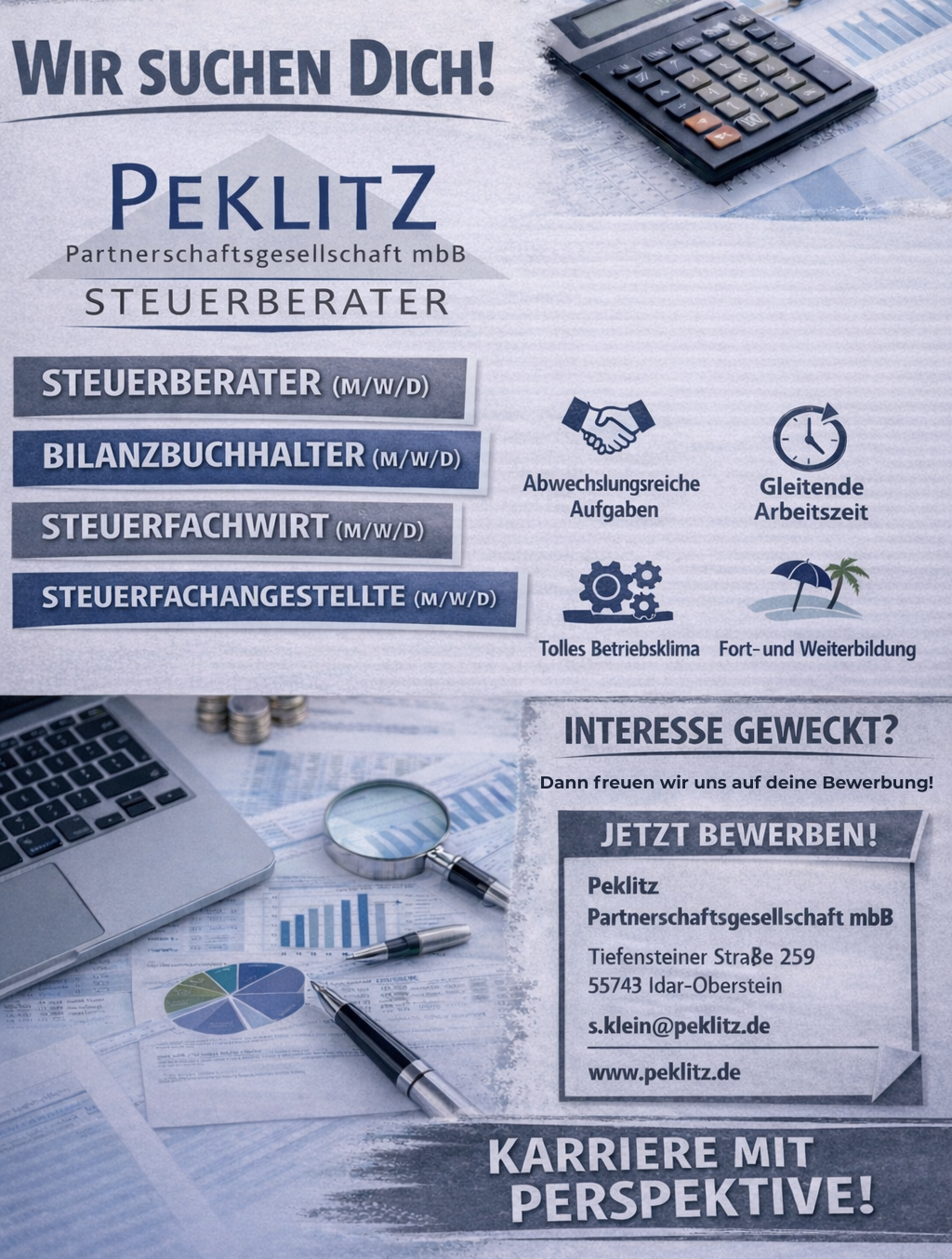 WIR SUCHEN DICH!

PEKLITZ
Partnerschaftsgesellschaft mbB
STEUERBERATER

STEUERBERATER (M/W/D)
BILANZBUCHHALTER (M/W/D)
STEUERFACHWIRT (M/W/D)
STEUERFACHANGESTELLTE (M/W/D)

Abwechslungsreiche Aufgaben

Gleitende Arbeitszeit

Tolles Betriebsklima

Fort- und Weiterbildung

INTERESSE GEWECKT?

Dann freuen wir uns auf deine Bewerbung!

JETZT BEWERBEN!

Peklitz
Partnerschaftsgesellschaft mbB

Tiefensteiner Straße 259
55743 Idar-Oberstein

s.klein@peklitz.de

www.peklitz.de

KARRIERE MIT PERSPEKTIVE!